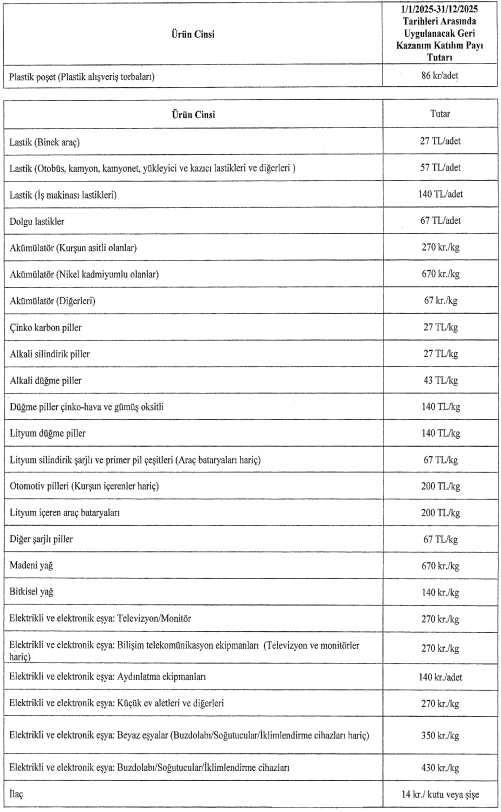 | Ürün Cinsi | 1/1/2025-31/12/2025 Tarihleri Arasında Uygulanacak Geri Kazanım Katılım Payı Tutarı |
|---|---|
| Plastik poşet (Plastik alışveriş torbaları) | 86 kr/adet |

| Ürün Cinsi | Tutar |
|---|---|
| Lastik (Binek araç) | 27 TL/adet |
| Lastik (Otobüs, kamyon, kamyonet, yükleyici ve kazıcı lastikleri ve diğerleri ) | 57 TL/adet |
| Lastik (İş makinası lastikleri) | 140 TL/adet |
| Dolgu lastikler | 67 TL/adet |
| Akümülatör (Kurşun asitli olanlar) | 270 kr./kg |
| Akümülatör (Nikel kadmiyumlu olanlar) | 670 kr./kg |
| Akümülatör (Diğerleri) | 67 kr./kg |
| Çinko karbon piller | 27 TL/kg |
| Alkali silindirik piller | 27 TL/kg |
| Alkali düğme piller | 43 TL/kg |
| Düğme piller çinko-hava ve gümüş oksitli | 140 TL/kg |
| Lityum düğme piller | 140 TL/kg |
| Lityum silindirik şarjlı ve primer pil çeşitleri (Araç bataryaları hariç) | 67 TL/kg |
| Otomotiv pilleri (Kurşun içerenler hariç) | 200 TL/kg |
| Lityum içeren araç bataryaları | 200 TL/kg |
| Diğer şarjlı piller | 67 TL/kg |
| Madeni yağ | 670 kr./kg |
| Bitkisel yağ | 140 kr./kg |
| Elektrikli ve elektronik eşya: Televizyon/Monitör | 270 kr./kg |
| Elektrikli ve elektronik eşya: Bilişim telekomünikasyon ekipmanları (Televizyon ve monitörler hariç) | 270 kr./kg |
| Elektrikli ve elektronik eşya: Aydınlatma ekipmanları | 140 kr./adet |
| Elektrikli ve elektronik eşya: Küçük ev aletleri ve diğerleri | 270 kr./kg |
| Elektrikli ve elektronik eşya: Beyaz eşyalar (Buzdolabı/Soğutucular/İklimlendirme cihazları hariç) | 350 kr./kg |
| Elektrikli ve elektronik eşya: Buzdolabı/Soğutucular/İklimlendirme cihazları | 430 kr./kg |
| İlaç | 14 kr./ kutu veya şişe |